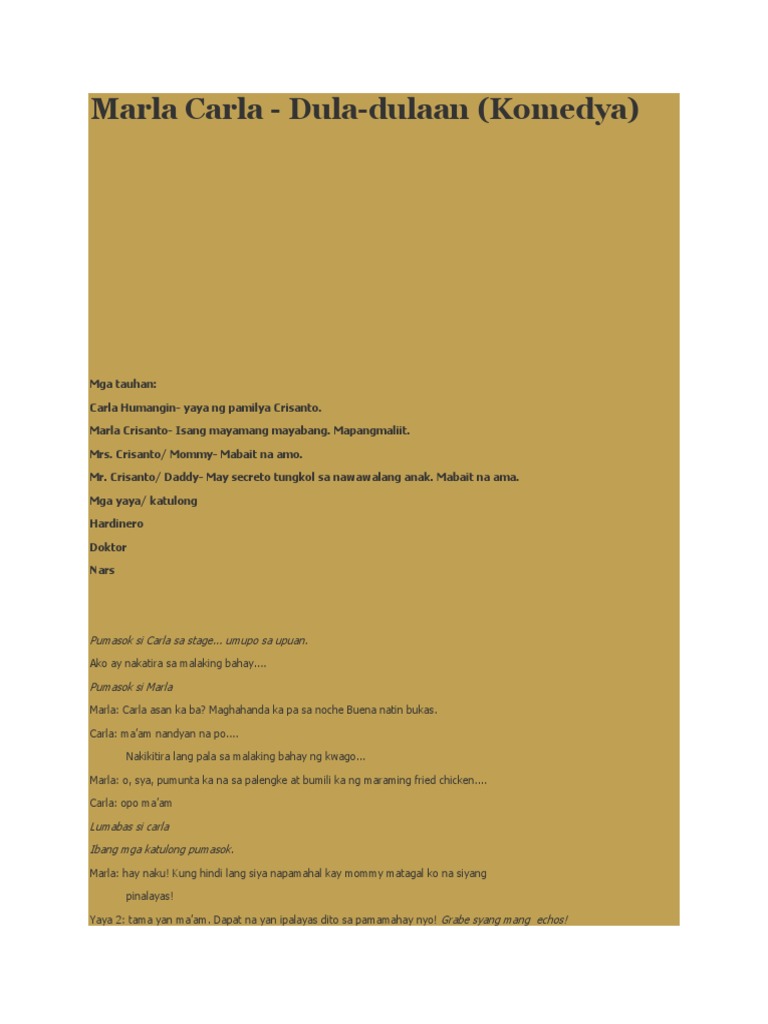 Marla Carla - Dula-dulaan (Komedya)

Mga tauhan:

Carla Humangin- yaya ng pamilya Crisanto.

Marla Crisanto- Isang mayamang mayabang. Mapangmaliit.

Mrs. Crisanto/ Mommy- Mabait na amo.

Mr. Crisanto/ Daddy- May secreto tungkol sa nawawalang anak. Mabait na ama.

Mga yaya/ katulong

Hardinero

Doktor

Nars

Pumasok si Carla sa stage... umupo sa upuan.

Ako ay nakatira sa malaking bahay....

Pumasok si Marla

Marla: Carla asan ka ba? Maghahanda ka pa sa noche Buena natin bukas.

Carla: ma'am nandyan na po....

Nakikitira lang pala sa malaking bahay ng kwago...

Marla: o, sya, pumunta ka na sa palengke at bumili ka ng maraming fried chicken....

Carla: opo ma'am

Lumabas si carla

Ibang mga katulong pumasok.

Marla: hay naku! Kung hindi lang siya napamahal kay mommy matagal ko na siyang pinalayas!

Yaya 2: tama yan ma'am. Dapat na yan ipalayas dito sa pamamahay nyo! Grabe syang mang echos!